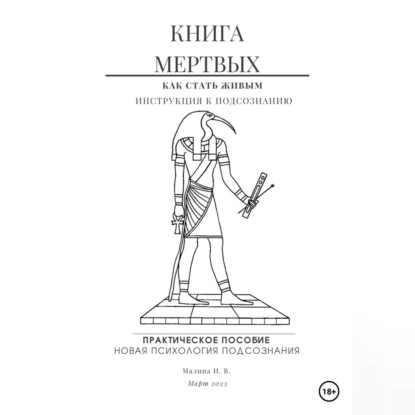 КНИГА МЕРТВЫХ

КАК СТАТЬ ЖИВЫМ

ИНСТРУКЦИЯ К ПОДСОЗНАНИЮ

ПРАКТИЧЕСКОЕ ПОСОБИЕ
НОВАЯ ПСИХОЛОГИЯ ПОДСОЗНАНИЯ

Малина И. В.

Март 2023

18+